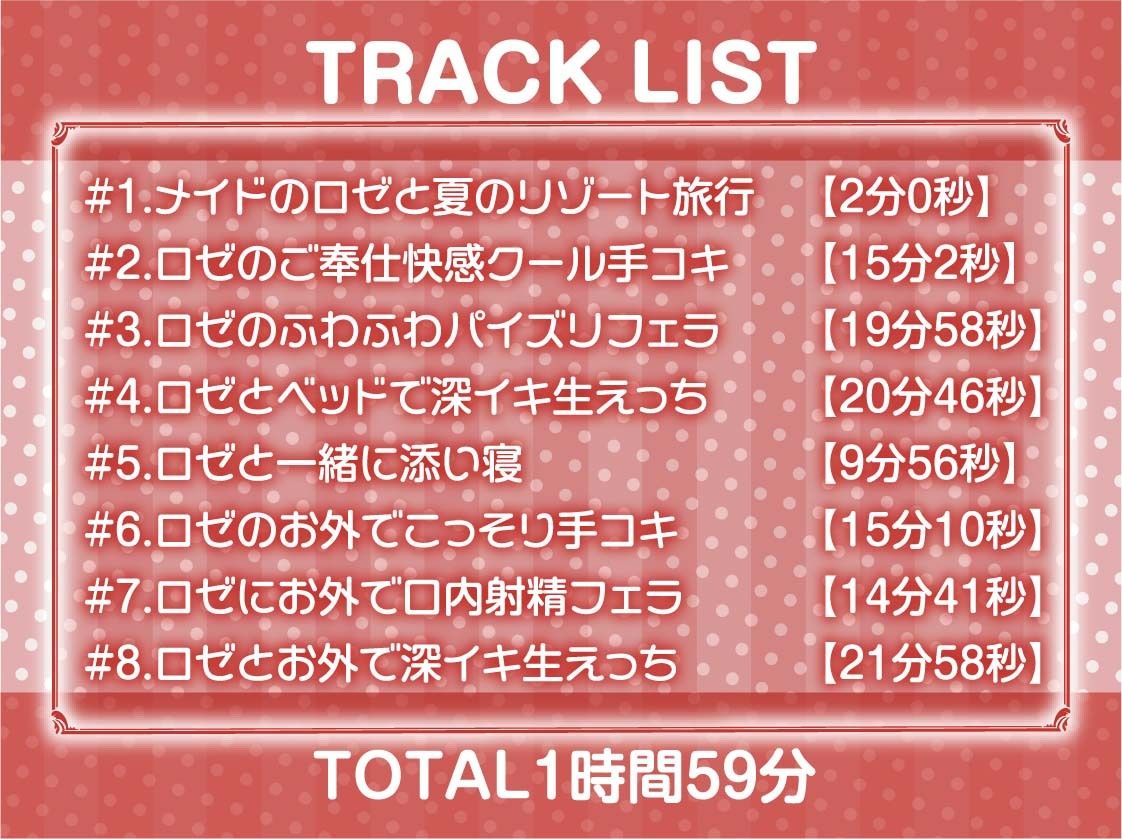 TRACK LIST

#1.メイドのロゼと夏のリゾート旅行 【2分0秒】
#2.ロゼのご奉仕快感クール手コキ 【15分2秒】
#3.ロゼのふわふわパイズリフェラ 【19分58秒】
#4.ロゼとベッドで深イキ生えっち 【20分46秒】
#5.ロゼと一緒に添い寝 【9分56秒】
#6.ロゼのお外でこっそり手コキ 【15分10秒】
#7.ロゼにお外で口内射精フェラ 【14分41秒】
#8.ロゼとお外で深イキ生えっち 【21分58秒】

TOTAL1時間59分